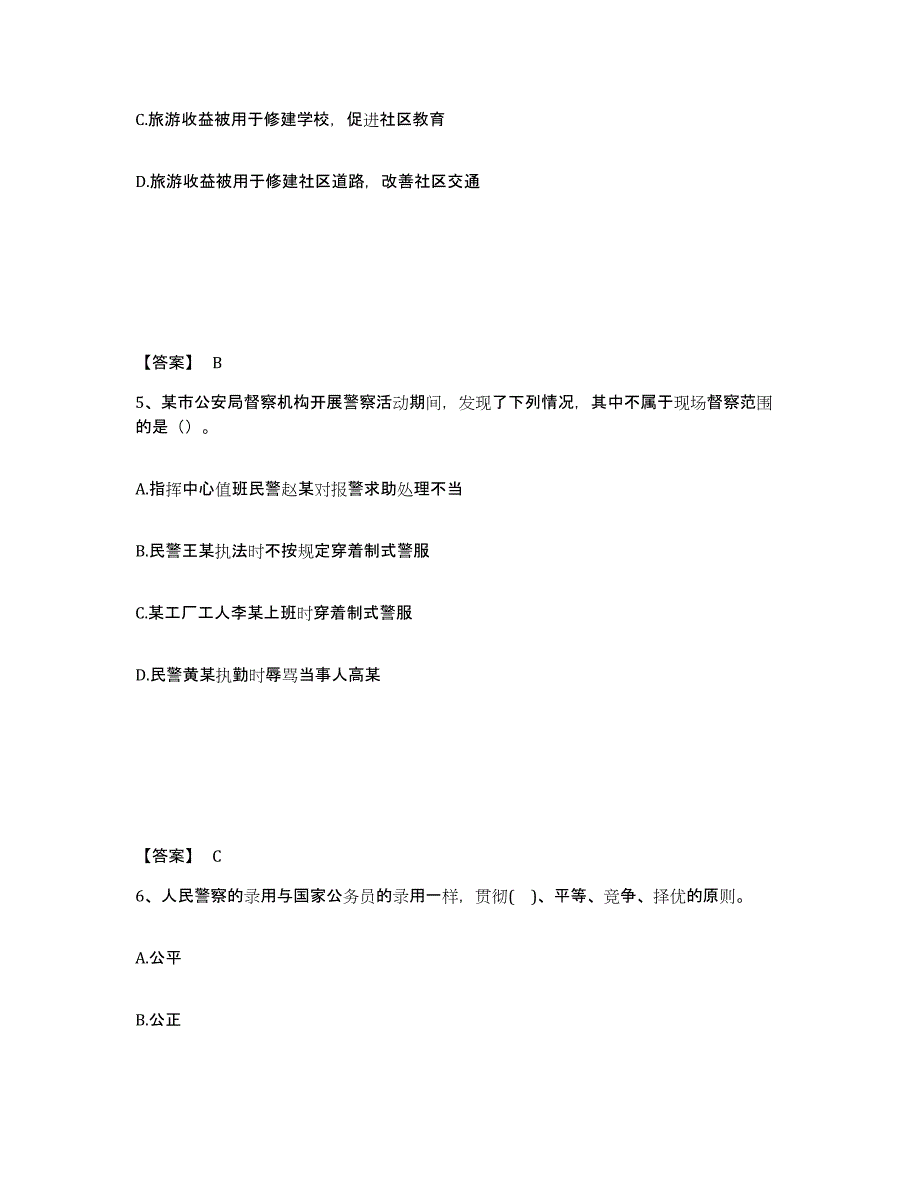 C.旅游收益被用于修建学校，促进社区教育

D.旅游收益被用于修建社区道路，改善社区交通

【答案】 B

5、某市公安局督察机构开展警察活动期间，发现了下列情况，其中不属于现场督察范围的是（）。

A.指挥中心值班民警赵某对报警求助处理不当

B.民警王某执法时不按规定穿着制式警服

C.某工厂工人李某上班时穿着制式警服

D.民警黄某执勤时辱骂当事人高某

【答案】 C

6、人民警察的录用与国家公务员的录用一样，贯彻( )、平等、竞争、择优的原则。

A.公平

B.公正